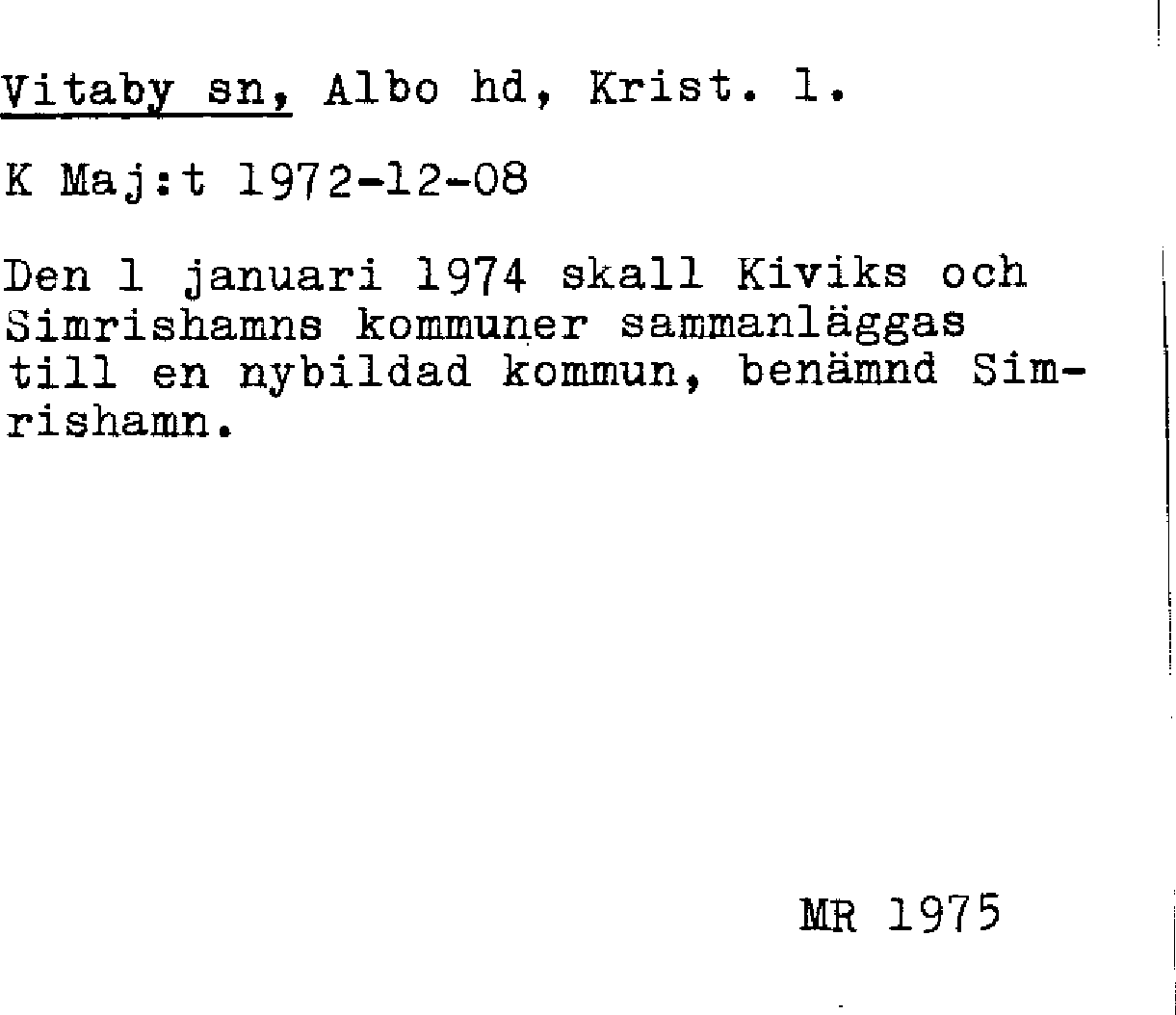 Vitaby sn, Albo hd, Krist. l.

K Maj:t 1972-12-08

Den 1 januari 1974 skall Kiviks och Simrishamns kommuner sammanläggas till en nybildad kommun, benämnd Simrishamn.

MR 1975